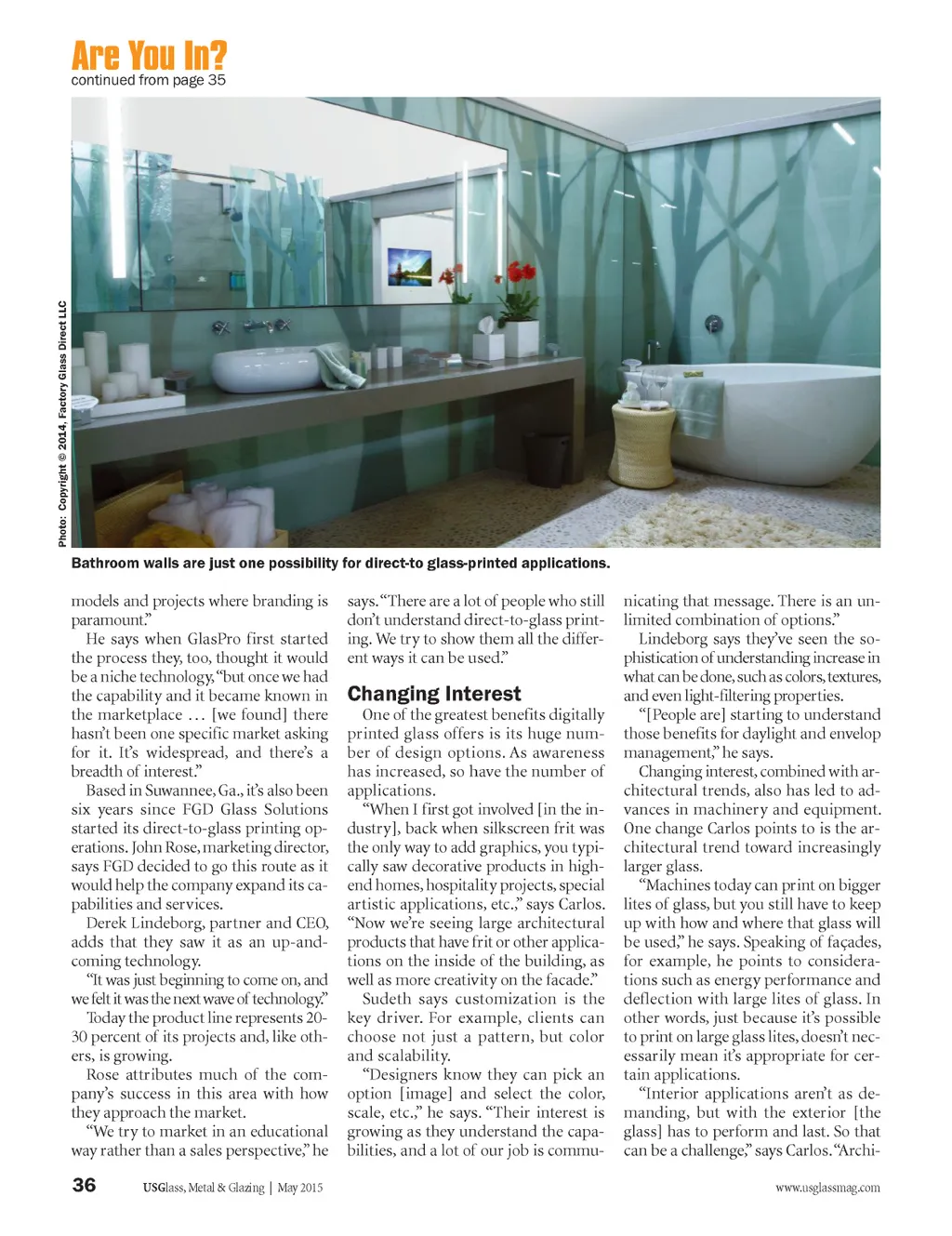 Are You In?
continued from page 35

Photo: Copyright © 2014, Factory Glass Direct LLC

Bathroom walls are just one possibility for direct-to glass-printed applications.

models and projects where branding is paramount."

He says when GlasPro first started the process they, too, thought it would be a niche technology, "but once we had the capability and it became known in the marketplace … [we found] there hasn't been one specific market asking for it. It's widespread, and there's a breadth of interest."

Based in Suwannee, Ga., it's also been six years since FGD Glass Solutions started its direct-to-glass printing operations. John Rose, marketing director, says FGD decided to go this route as it would help the company expand its capabilities and services.

Derek Lindeborg, partner and CEO, adds that they saw it as an up-and-coming technology.

"It was just beginning to come on, and we felt it was the next wave of technology."

Today the product line represents 20-30 percent of its projects and, like others, is growing.

Rose attributes much of the company's success in this area with how they approach the market.

"We try to market in an educational way rather than a sales perspective," he says. "There are a lot of people who still don't understand direct-to-glass printing. We try to show them all the different ways it can be used."

Changing Interest

One of the greatest benefits digitally printed glass offers is its huge number of design options. As awareness has increased, so have the number of applications.

"When I first got involved [in the industry], back when silkscreen frit was the only way to add graphics, you typically saw decorative products in high-end homes, hospitality projects, special artistic applications, etc.," says Carlos. "Now we're seeing large architectural products that have frit or other applications on the inside of the building, as well as more creativity on the facade."

Sudeth says customization is the key driver. For example, clients can choose not just a pattern, but color and scalability.

"Designers know they can pick an option [image] and select the color, scale, etc.," he says. "Their interest is growing as they understand the capabilities, and a lot of our job is communicating that message. There is an unlimited combination of options."

Lindeborg says they've seen the sophistication of understanding increase in what can be done, such as colors, textures, and even light-filtering properties.

"[People are] starting to understand those benefits for daylight and envelop management," he says.

Changing interest, combined with architectural trends, also has led to advances in machinery and equipment. One change Carlos points to is the architectural trend toward increasingly larger glass.

"Machines today can print on bigger lites of glass, but you still have to keep up with how and where that glass will be used," he says. Speaking of façades, for example, he points to considerations such as energy performance and deflection with large lites of glass. In other words, just because it's possible to print on large glass lites, doesn't necessarily mean it's appropriate for certain applications.

"Interior applications aren't as demanding, but with the exterior [the glass] has to perform and last. So that can be a challenge," says Carlos. "Archi-

36 USGlass, Metal & Glazing | May 2015 www.usglassmag.com